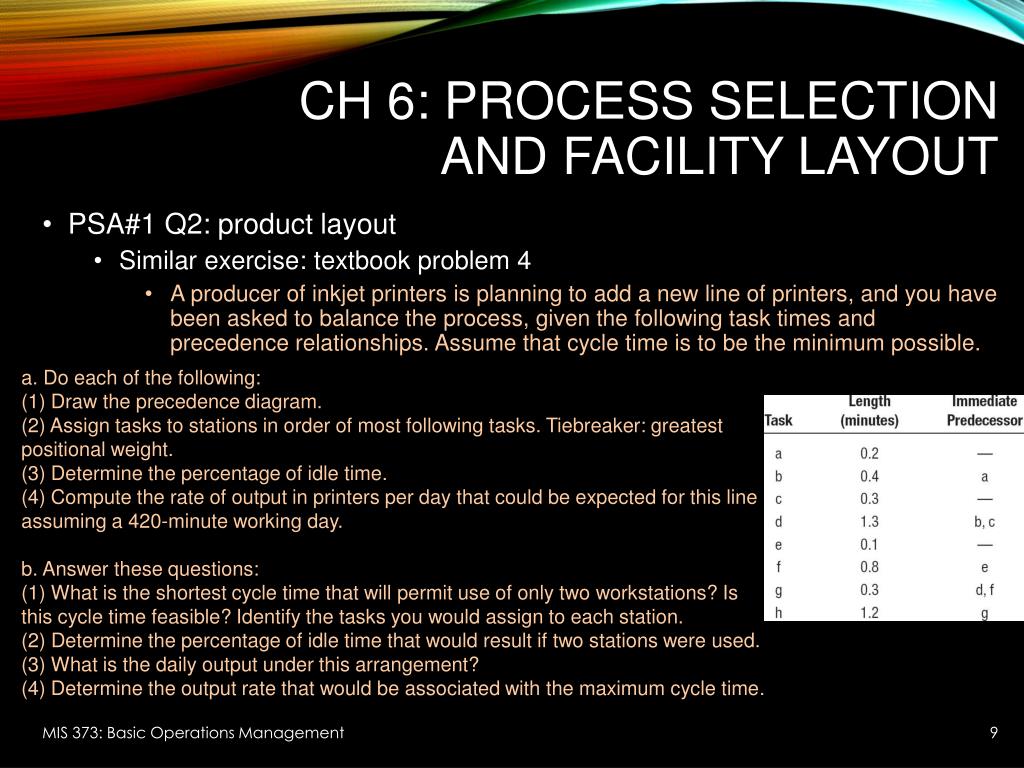 CH 6: PROCESS SELECTION AND FACILITY LAYOUT

• PSA#1 Q2: product layout
• Similar exercise: textbook problem 4
• A producer of inkjet printers is planning to add a new line of printers, and you have been asked to balance the process, given the following task times and precedence relationships. Assume that cycle time is to be the minimum possible.

a. Do each of the following:
(1) Draw the precedence diagram.
(2) Assign tasks to stations in order of most following tasks. Tiebreaker: greatest positional weight.
(3) Determine the percentage of idle time.
(4) Compute the rate of output in printers per day that could be expected for this line assuming a 420-minute working day.

b. Answer these questions:
(1) What is the shortest cycle time that will permit use of only two workstations? Is this cycle time feasible? Identify the tasks you would assign to each station.
(2) Determine the percentage of idle time that would result if two stations were used.
(3) What is the daily output under this arrangement?
(4) Determine the output rate that would be associated with the maximum cycle time.

| Task | Length (minutes) | Immediate Predecessor |
|---|---|---|
| a | 0.2 | — |
| b | 0.4 | a |
| c | 0.3 | — |
| d | 1.3 | b, c |
| e | 0.1 | — |
| f | 0.8 | e |
| g | 0.3 | d, f |
| h | 1.2 | g |

MIS 373: Basic Operations Management

9